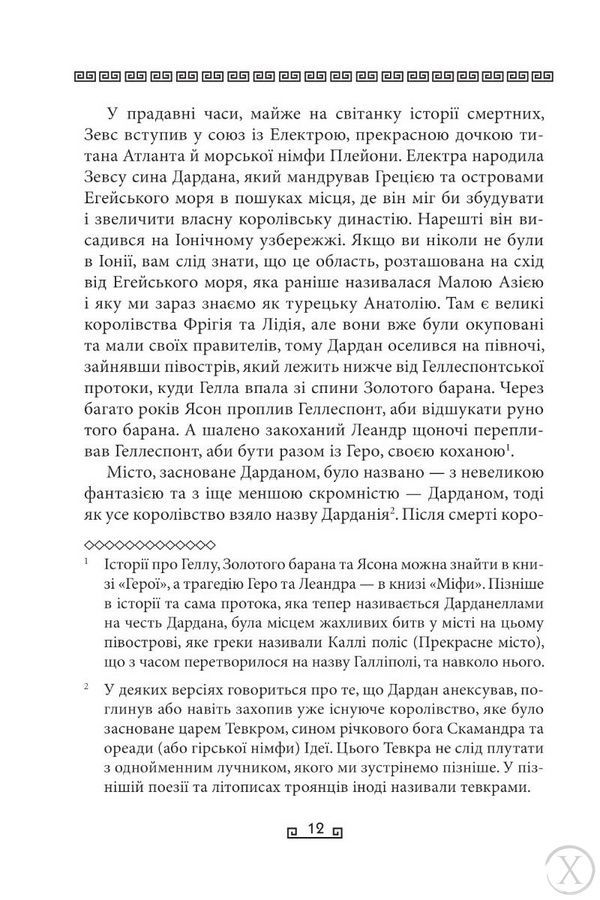 У прадавні часи, майже на світанку історії смертних, Зевс вступив у союз із Електрою, прекрасною дочкою титана Атланта й морської німфи Плейони. Електра народила Зевсу сина Дардана, який мандрував Грецією та островами Егейського моря в пошуках місця, де він міг би збудувати і звеличити власну королівську династію. Нарешті він висадився на Іонічному узбережжі. Якщо ви ніколи не були в Іонії, вам слід знати, що це область, розташована на схід від Егейського моря, яка раніше називалася Малою Азією і яку ми зараз знаємо як турецьку Анатолію. Там є великі королівства Фрігія та Лідія, але вони вже були окуповані та мали своїх правителів, тому Дардан оселився на півночі, зайнявши півострів, який лежить нижче від Геллеспонтської протоки, куди Гелла впала зі спини Золотого барана. Через багато років Ясон проплив Геллеспонт, аби відшукати руно того барана. А шалено закоханий Леандр щоночі перепливав Геллеспонт, аби бути разом із Геро, своєю коханою$^1$.

Місто, засноване Дарданом, було названо — з невеликою фантазією та з іще меншою скромністю — Дарданом, тоді як усе королівство взяло назву Дарданія$^2$. Після смерті коро-

$^1$ Історії про Геллу, Золотого барана та Ясона можна знайти в книзі «Герої», а трагедію Геро та Леандра — в книзі «Міфи». Пізніше в історії та сама протока, яка тепер називається Дарданеллами на честь Дардана, була місцем жахливих битв у місті на цьому півострові, яке греки називали Каллі поліс (Прекрасне місто), що з часом перетворилося на назву Галліполі, та навколо нього.

$^2$ У деяких версіях говориться про те, що Дардан анексував, поглинув або навіть захопив уже існуюче королівство, яке було засноване царем Тевкром, сином річкового бога Скамандра та ореади (або гірської німфи) Ідеї. Цього Тевкра не слід плутати з однойменним лучником, якого ми зустрінемо пізніше. У пізнішій поезії та літописах троянців іноді називали тевкрами.

12